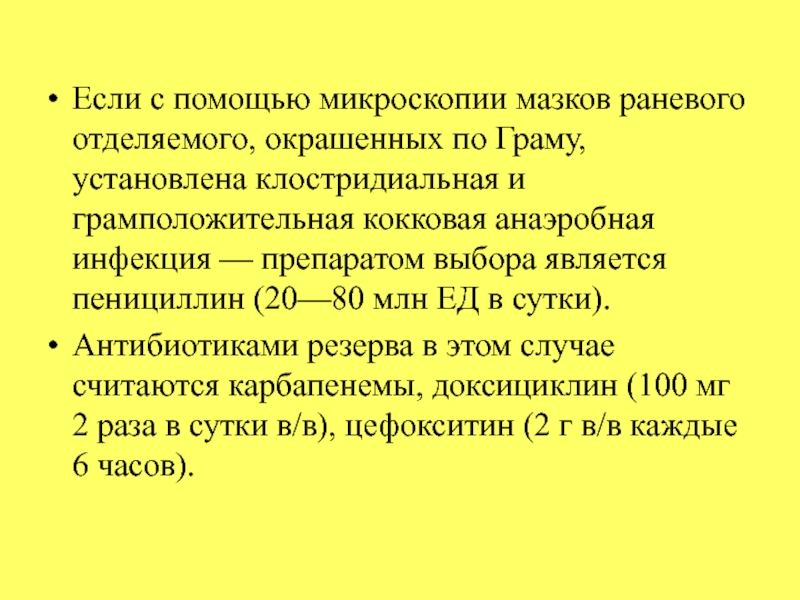 • Если с помощью микроскопии мазков раневого отделяемого, окрашенных по Граму, установлена клостридиальная и грамположительная кокковая анаэробная инфекция — препаратом выбора является пенициллин (20—80 млн ЕД в сутки).

• Антибиотиками резерва в этом случае считаются карбапенемы, доксициклин (100 мг 2 раза в сутки в/в), цефокситин (2 г в/в каждые 6 часов).